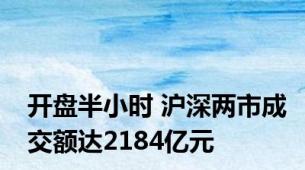 开盘半小时 沪深两市成交额达2184亿元